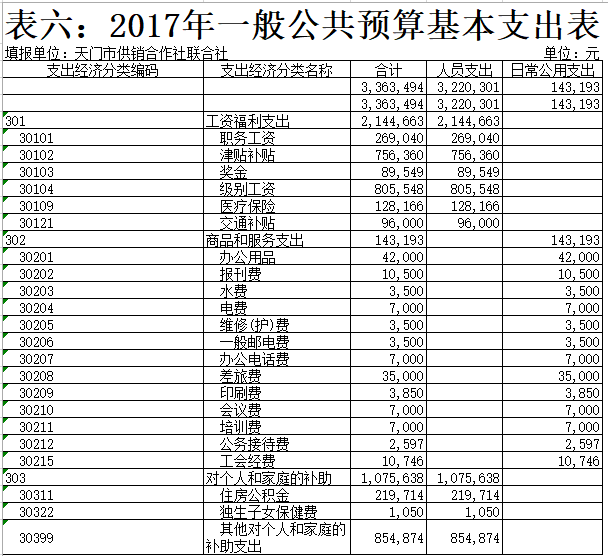 表六：2017年一般公共预算基本支出表

填报单位：天门市供销合作社联合社　　单位：元

| 支出经济分类编码 | 支出经济分类名称 | 合计 | 人员支出 | 日常公用支出 |
|---|---|---|---|---|
| | | 3,363,494 | 3,220,301 | 143,193 |
| | | 3,363,494 | 3,220,301 | 143,193 |
| 301 | 工资福利支出 | 2,144,663 | 2,144,663 | |
| 30101 | 职务工资 | 269,040 | 269,040 | |
| 30102 | 津贴补贴 | 756,360 | 756,360 | |
| 30103 | 奖金 | 89,549 | 89,549 | |
| 30104 | 级别工资 | 805,548 | 805,548 | |
| 30109 | 医疗保险 | 128,166 | 128,166 | |
| 30121 | 交通补贴 | 96,000 | 96,000 | |
| 302 | 商品和服务支出 | 143,193 | | 143,193 |
| 30201 | 办公用品 | 42,000 | | 42,000 |
| 30202 | 报刊费 | 10,500 | | 10,500 |
| 30203 | 水费 | 3,500 | | 3,500 |
| 30204 | 电费 | 7,000 | | 7,000 |
| 30205 | 维修(护)费 | 3,500 | | 3,500 |
| 30206 | 一般邮电费 | 3,500 | | 3,500 |
| 30207 | 办公电话费 | 7,000 | | 7,000 |
| 30208 | 差旅费 | 35,000 | | 35,000 |
| 30209 | 印刷费 | 3,850 | | 3,850 |
| 30210 | 会议费 | 7,000 | | 7,000 |
| 30211 | 培训费 | 7,000 | | 7,000 |
| 30212 | 公务接待费 | 2,597 | | 2,597 |
| 30215 | 工会经费 | 10,746 | | 10,746 |
| 303 | 对个人和家庭的补助 | 1,075,638 | 1,075,638 | |
| 30311 | 住房公积金 | 219,714 | 219,714 | |
| 30322 | 独生子女保健费 | 1,050 | 1,050 | |
| 30399 | 其他对个人和家庭的补助支出 | 854,874 | 854,874 | |